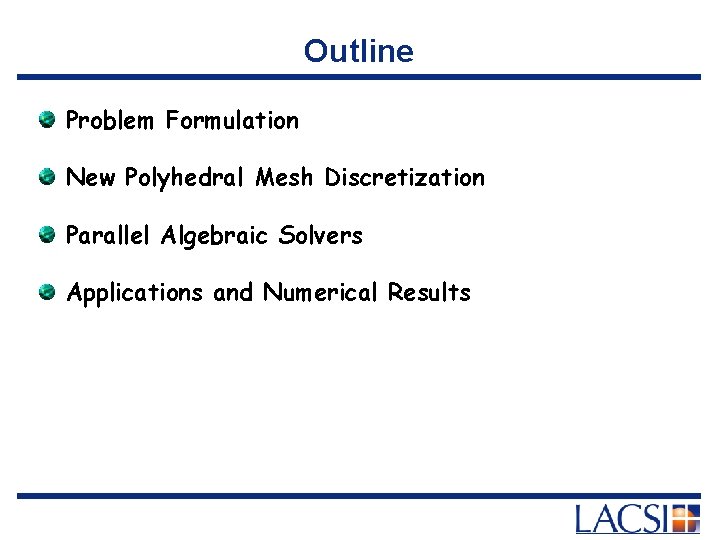 Outline

Problem Formulation

New Polyhedral Mesh Discretization

Parallel Algebraic Solvers

Applications and Numerical Results

LACSI